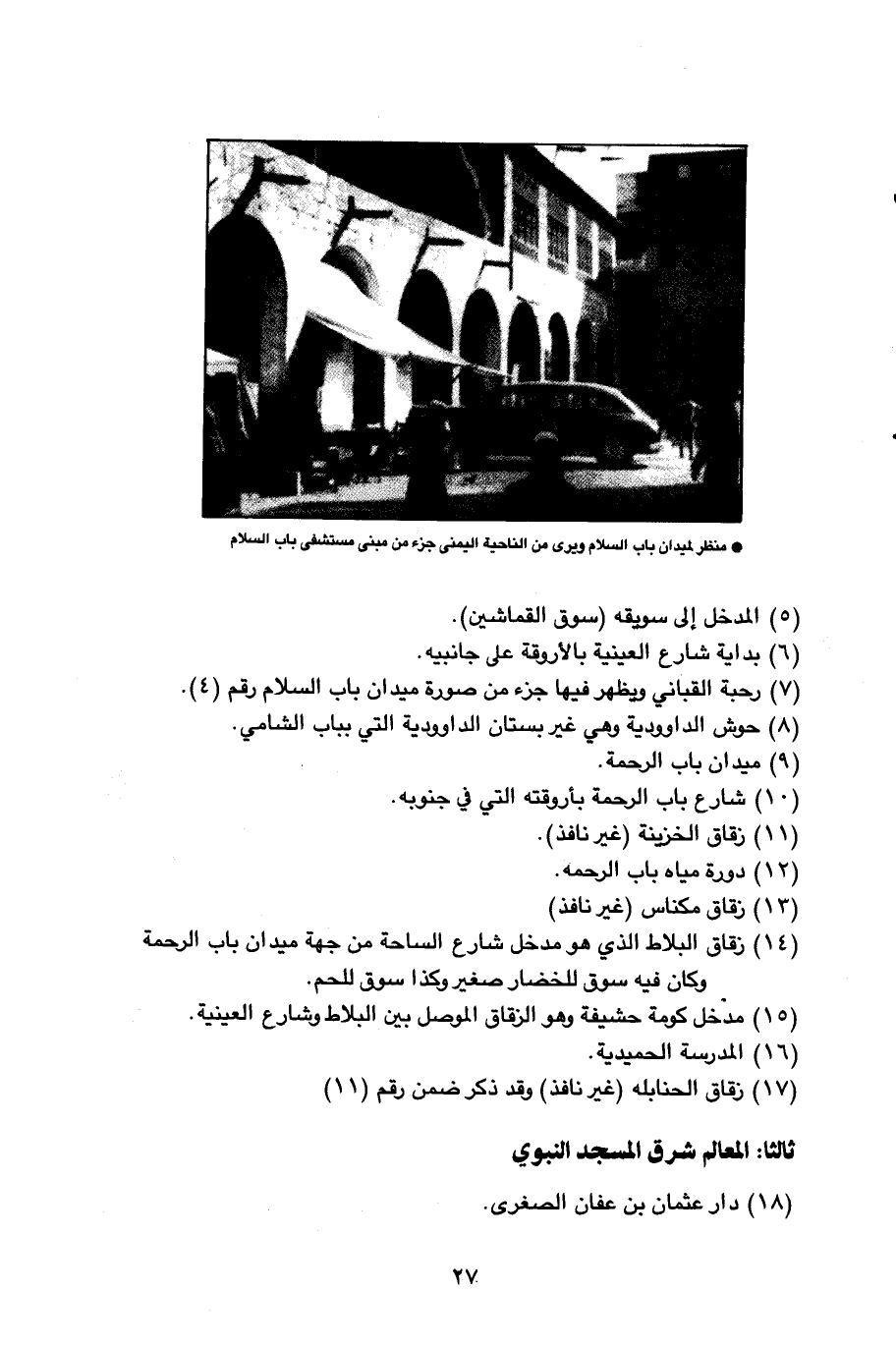 ● منظر لميدان باب السلام ويرى من الناحية اليمنى جزء من مبنى مستشفى باب السلام

(٥) المدخل إلى سويقه (سوق القماشين).
(٦) بداية شارع العينية بالأروقة على جانبيه.
(٧) رحبة القباني ويظهر فيها جزء من صورة ميدان باب السلام رقم (٤).
(٨) حوش الداوودية وهي غير بستان الداوودية التي بباب الشامي.
(٩) ميدان باب الرحمة.
(١٠) شارع باب الرحمة بأروقته التي في جنوبه.
(١١) زقاق الخزينة (غير نافذ).
(١٢) دورة مياه باب الرحمه.
(١٣) زقاق مكناس (غير نافذ)
(١٤) زقاق البلاط الذي هو مدخل شارع الساحة من جهة ميدان باب الرحمة وكان فيه سوق للخضار صغير وكذا سوق للحم.
(١٥) مدخل كومة حشيفة وهو الزقاق الموصل بين البلاط وشارع العينية.
(١٦) المدرسة الحميدية.
(١٧) زقاق الحنابله (غير نافذ) وقد ذكر ضمن رقم (١١)

ثالثا: المعالم شرق المسجد النبوي

(١٨) دار عثمان بن عفان الصغرى.

٢٧